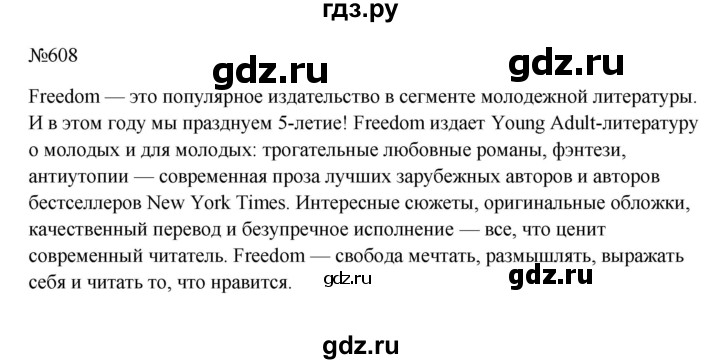 гдз.ру

№608

gdz.ru

gdz.ru

Freedom — это популярное издательство в сегменте молодежной литературы. И в этом году мы празднуем 5-летие! Freedom издает Young Adult-литературу о молодых и для молодых: трогательные любовные романы, фэнтези, антиутопии — современная проза лучших зарубежных авторов и авторов бестселлеров New York Times. Интересные сюжеты, оригинальные обложки, качественный перевод и безупречное исполнение — все, что ценит современный читатель. Freedom — свобода мечтать, размышлять, выражать себя и читать то, что нравится.

gdz.ru

gdz.ru

gdz.ru